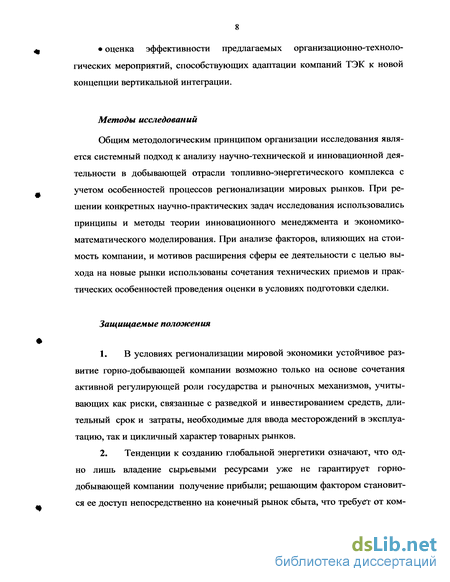 8

• оценка эффективности предлагаемых организационно-технологических мероприятий, способствующих адаптации компаний ТЭК к новой концепции вертикальной интеграции.

Методы исследований

Общим методологическим принципом организации исследования является системный подход к анализу научно-технической и инновационной деятельности в добывающей отрасли топливно-энергетического комплекса с учетом особенностей процессов регионализации мировых рынков. При решении конкретных научно-практических задач исследования использовались принципы и методы теории инновационного менеджмента и экономико-математического моделирования. При анализе факторов, влияющих на стоимость компании, и мотивов расширения сферы ее деятельности с целью выхода на новые рынки использованы сочетания технических приемов и практических особенностей проведения оценки в условиях подготовки сделки.

Защищаемые положения

1. В условиях регионализации мировой экономики устойчивое развитие горно-добывающей компании возможно только на основе сочетания активной регулирующей роли государства и рыночных механизмов, учитывающих как риски, связанные с разведкой и инвестированием средств, длительный срок и затраты, необходимые для ввода месторождений в эксплуатацию, так и цикличный характер товарных рынков.

2. Тенденции к созданию глобальной энергетики означают, что одно лишь владение сырьевыми ресурсами уже не гарантирует горно-добывающей компании получение прибыли; решающим фактором становится ее доступ непосредственно на конечный рынок сбыта, что требует от ком-

dsLib.net
библиотека диссертаций